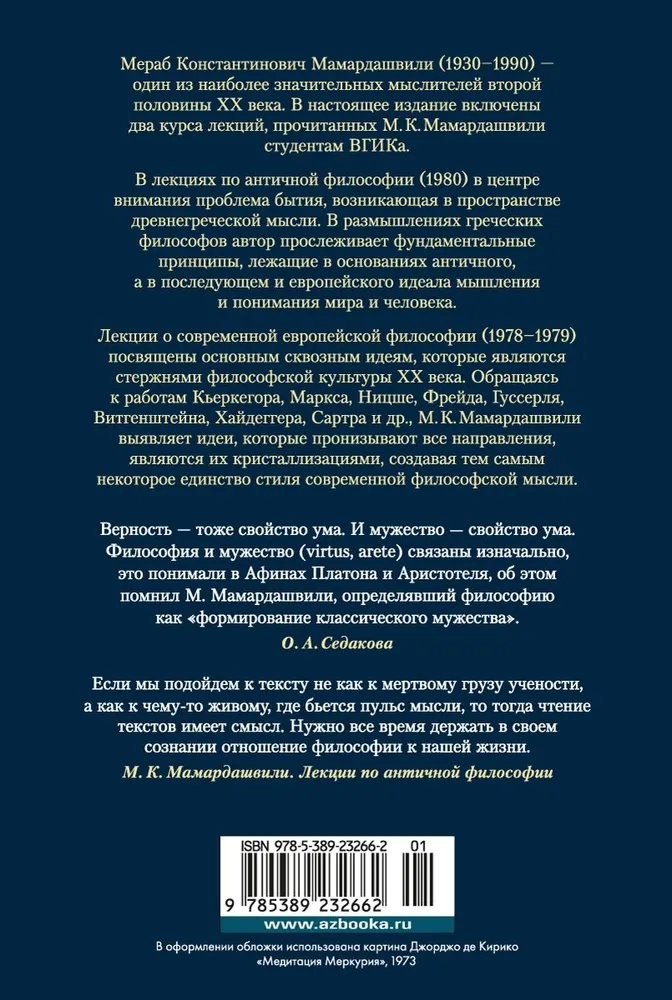 Мераб Константинович Мамардашвили (1930–1990) — один из наиболее значительных мыслителей второй половины XX века. В настоящее издание включены два курса лекций, прочитанных М. К. Мамардашвили студентам ВГИКа.

В лекциях по античной философии (1980) в центре внимания проблема бытия, возникающая в пространстве древнегреческой мысли. В размышлениях греческих философов автор прослеживает фундаментальные принципы, лежащие в основаниях античного, а в последующем и европейского идеала мышления и понимания мира и человека.

Лекции о современной европейской философии (1978–1979) посвящены основным сквозным идеям, которые являются стержнями философской культуры XX века. Обращаясь к работам Кьеркегора, Маркса, Ницше, Фрейда, Гуссерля, Витгенштейна, Хайдеггера, Сартра и др., М. К. Мамардашвили выявляет идеи, которые пронизывают все направления, являются их кристаллизациями, создавая тем самым некоторое единство стиля современной философской мысли.

Верность — тоже свойство ума. И мужество — свойство ума. Философия и мужество (virtus, arete) связаны изначально, это понимали в Афинах Платона и Аристотеля, об этом помнил М. Мамардашвили, определявший философию как «формирование классического мужества».

О. А. Седакова

Если мы подойдем к тексту не как к мертвому грузу учености, а как к чему-то живому, где бьется пульс мысли, то тогда чтение текстов имеет смысл. Нужно все время держать в своем сознании отношение философии к нашей жизни.

М. К. Мамардашвили. Лекции по античной философии

ISBN 978-5-389-23266-2 01

9 785389 232662

www.azbooka.ru

В оформлении обложки использована картина Джорджо де Кирико «Медитация Меркурия», 1973